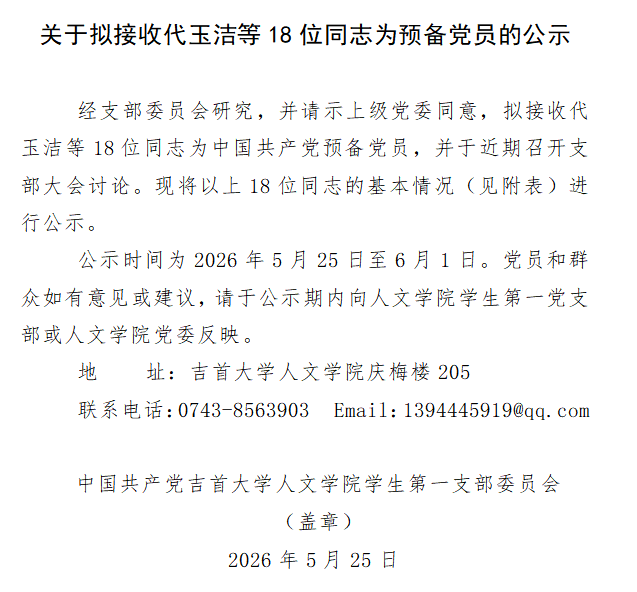 关于拟接收代玉洁等 18 位同志为预备党员的公示

经支部委员会研究，并请示上级党委同意，拟接收代玉洁等 18 位同志为中国共产党预备党员，并于近期召开支部大会讨论。现将以上 18 位同志的基本情况（见附表）进行公示。

公示时间为 2026 年 5 月 25 日至 6 月 1 日。党员和群众如有意见或建议，请于公示期内向人文学院学生第一党支部或人文学院党委反映。

地　　址：吉首大学人文学院庆梅楼 205

联系电话：0743-8563903　Email：1394445919@qq.com

中国共产党吉首大学人文学院学生第一支部委员会

（盖章）

2026 年 5 月 25 日